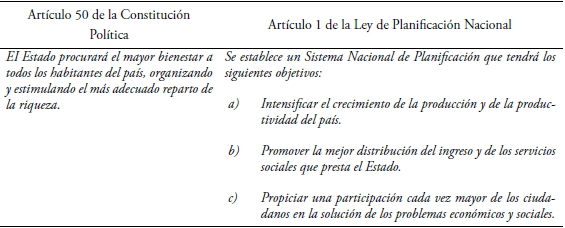 | Artículo 50 de la Constitución Política | Artículo 1 de la Ley de Planificación Nacional |
|---|---|
| El Estado procurará el mayor bienestar a todos los habitantes del país, organizando y estimulando el más adecuado reparto de la riqueza. | Se establece un Sistema Nacional de Planificación que tendrá los siguientes objetivos: a) Intensificar el crecimiento de la producción y de la productividad del país. b) Promover la mejor distribución del ingreso y de los servicios sociales que presta el Estado. c) Propiciar una participación cada vez mayor de los ciudadanos en la solución de los problemas económicos y sociales. |